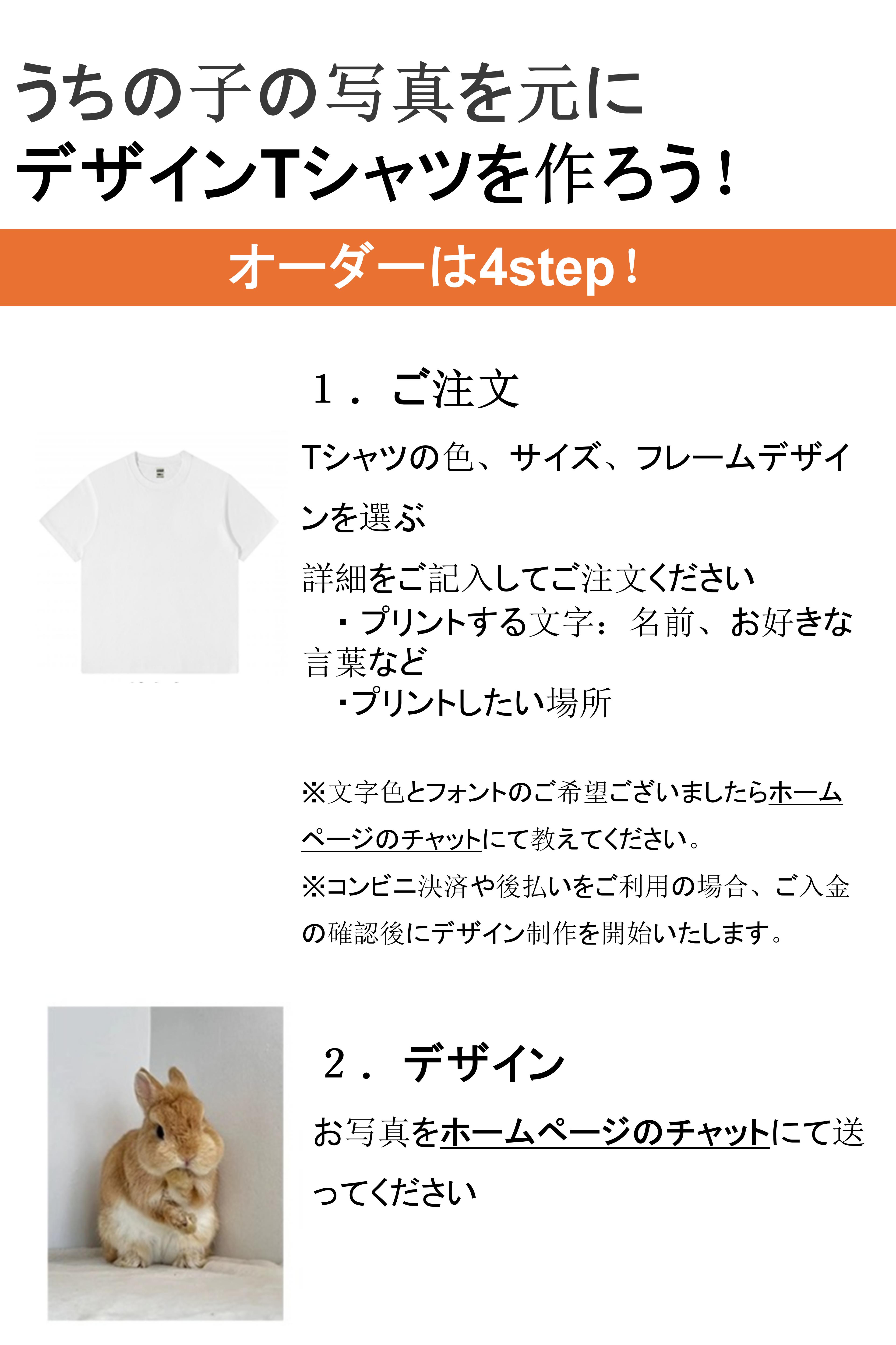 うちの子の写真を元に
デザインTシャツを作ろう！

オーダーは4step！

1．ご注文

Tシャツの色、サイズ、フレームデザインを選ぶ

詳細をご記入してご注文ください
・プリントする文字：名前、お好きな言葉など
・プリントしたい場所

※文字色とフォントのご希望ございましたらホームページのチャットにて教えてください。
※コンビニ決済や後払いをご利用の場合、ご入金の確認後にデザイン制作を開始いたします。

2．デザイン

お写真をホームページのチャットにて送ってください